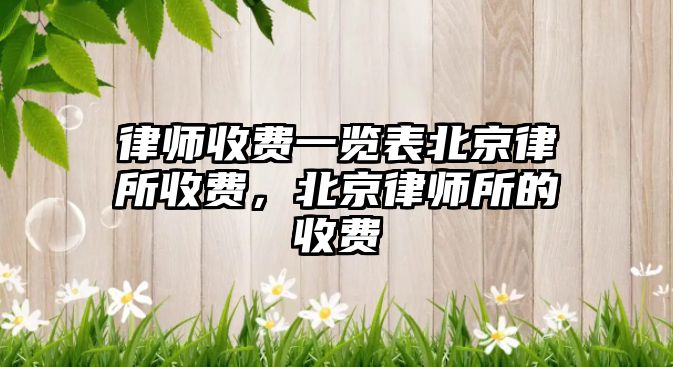 律师收费一览表北京律所收费，北京律师所的收费